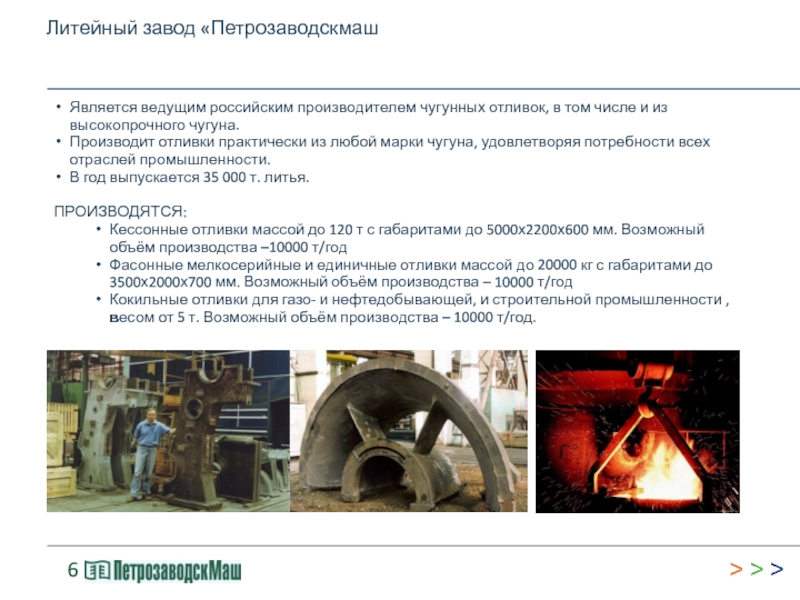 Литейный завод «Петрозаводскмаш

• Является ведущим российским производителем чугунных отливок, в том числе и из высокопрочного чугуна.
• Производит отливки практически из любой марки чугуна, удовлетворяя потребности всех отраслей промышленности.
• В год выпускается 35 000 т. литья.

ПРОИЗВОДЯТСЯ:
• Кессонные отливки массой до 120 т с габаритами до 5000х2200х600 мм. Возможный объём производства –10000 т/год
• Фасонные мелкосерийные и единичные отливки массой до 20000 кг с габаритами до 3500х2000х700 мм. Возможный объём производства – 10000 т/год
• Кокильные отливки для газо- и нефтедобывающей, и строительной промышленности , весом от 5 т. Возможный объём производства – 10000 т/год.

6 ПетрозаводскМаш

> > >